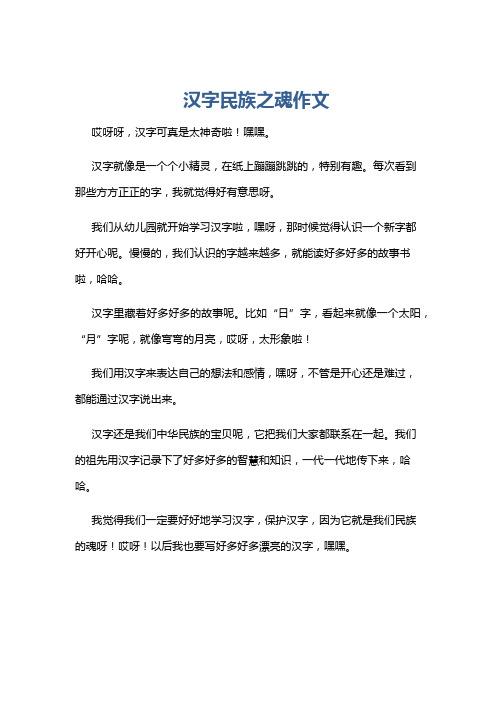 汉字民族之魂作文

哎呀呀，汉字可真是太神奇啦！嘿嘿。

汉字就像是一个个小精灵，在纸上蹦蹦跳跳的，特别有趣。每次看到那些方方正正的字，我就觉得好有意思呀。

我们从幼儿园就开始学习汉字啦，嘿呀，那时候觉得认识一个新字都好开心呢。慢慢的，我们认识的字越来越多，就能读好多好多的故事书啦，哈哈。

汉字里藏着好多好多的故事呢。比如“日”字，看起来就像一个太阳，“月”字呢，就像弯弯的月亮，哎呀，太形象啦！

我们用汉字来表达自己的想法和感情，嘿呀，不管是开心还是难过，都能通过汉字说出来。

汉字还是我们中华民族的宝贝呢，它把我们大家都联系在一起。我们的祖先用汉字记录下了好多好多的智慧和知识，一代一代地传下来，哈哈。

我觉得我们一定要好好地学习汉字，保护汉字，因为它就是我们民族的魂呀！哎呀！以后我也要写好多好多漂亮的汉字，嘿嘿。